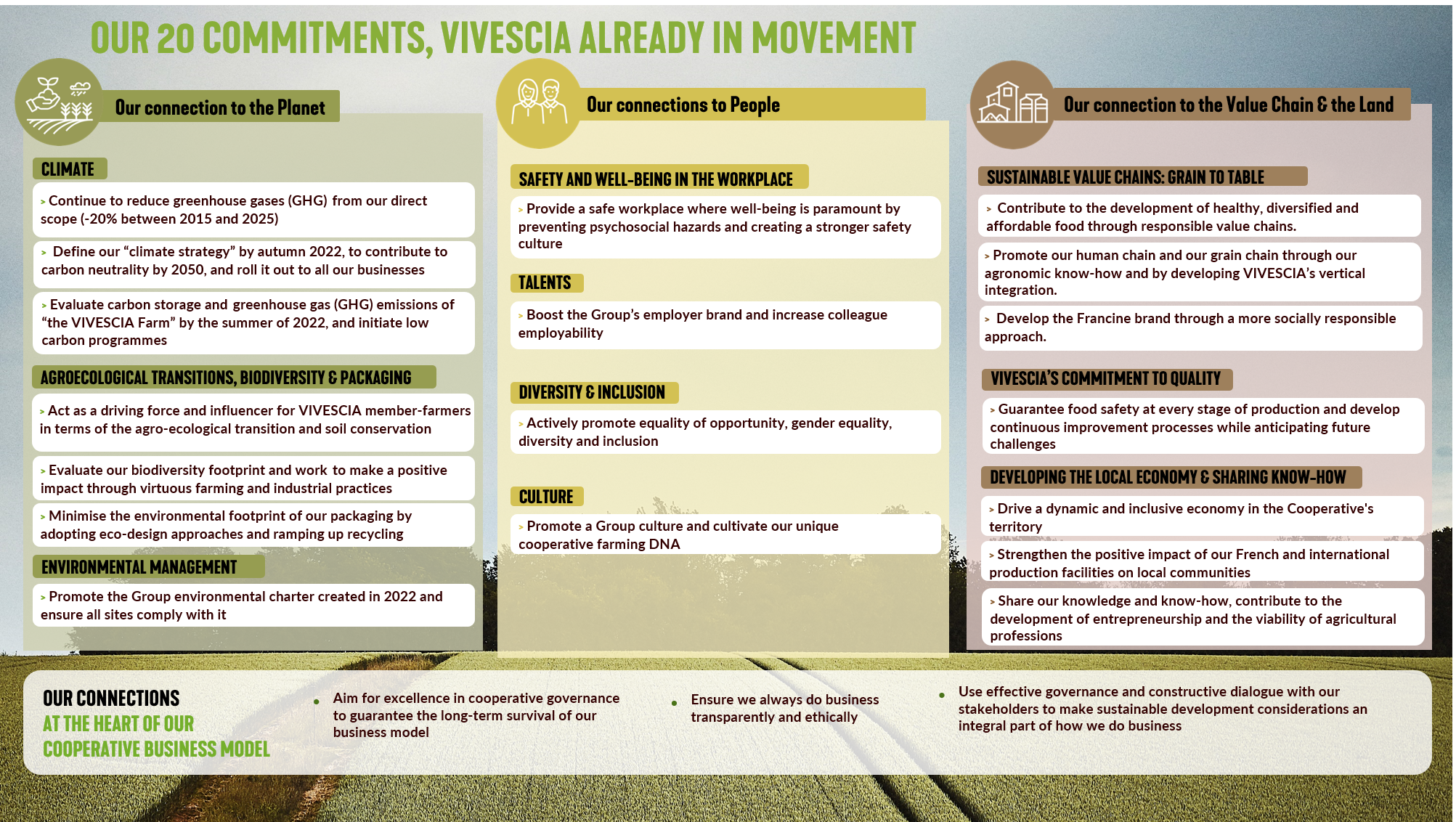 OUR 20 COMMITMENTS, VIVESCIA ALREADY IN MOVEMENT

Our connection to the Planet

CLIMATE

> Continue to reduce greenhouse gases (GHG) from our direct scope (-20% between 2015 and 2025)

> Define our “climate strategy” by autumn 2022, to contribute to carbon neutrality by 2050, and roll it out to all our businesses

> Evaluate carbon storage and greenhouse gas (GHG) emissions of “the VIVESCIA Farm” by the summer of 2022, and initiate low carbon programmes

AGROECOLOGICAL TRANSITIONS, BIODIVERSITY & PACKAGING

> Act as a driving force and influencer for VIVESCIA member-farmers in terms of the agro-ecological transition and soil conservation

> Evaluate our biodiversity footprint and work to make a positive impact through virtuous farming and industrial practices

> Minimise the environmental footprint of our packaging by adopting eco-design approaches and ramping up recycling

ENVIRONMENTAL MANAGEMENT

> Promote the Group environmental charter created in 2022 and ensure all sites comply with it

Our connections to People

SAFETY AND WELL-BEING IN THE WORKPLACE

> Provide a safe workplace where well-being is paramount by preventing psychosocial hazards and creating a stronger safety culture

TALENTS

> Boost the Group’s employer brand and increase colleague employability

DIVERSITY & INCLUSION

> Actively promote equality of opportunity, gender equality, diversity and inclusion

CULTURE

> Promote a Group culture and cultivate our unique cooperative farming DNA

Our connection to the Value Chain & the Land

SUSTAINABLE VALUE CHAINS: GRAIN TO TABLE

> Contribute to the development of healthy, diversified and affordable food through responsible value chains.

> Promote our human chain and our grain chain through our agronomic know-how and by developing VIVESCIA’s vertical integration.

> Develop the Francine brand through a more socially responsible approach.

VIVESCIA’S COMMITMENT TO QUALITY

> Guarantee food safety at every stage of production and develop continuous improvement processes while anticipating future challenges

DEVELOPING THE LOCAL ECONOMY & SHARING KNOW-HOW

> Drive a dynamic and inclusive economy in the Cooperative's territory

> Strengthen the positive impact of our French and international production facilities on local communities

> Share our knowledge and know-how, contribute to the development of entrepreneurship and the viability of agricultural professions

OUR CONNECTIONS
AT THE HEART OF OUR
COOPERATIVE BUSINESS MODEL

• Aim for excellence in cooperative governance to guarantee the long-term survival of our business model

• Ensure we always do business transparently and ethically

• Use effective governance and constructive dialogue with our stakeholders to make sustainable development considerations an integral part of how we do business